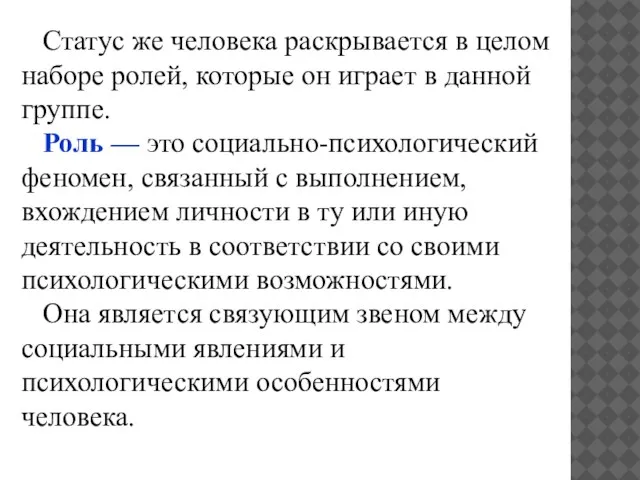 Статус же человека раскрывается в целом наборе ролей, которые он играет в данной группе.

Роль — это социально-психологический феномен, связанный с выполнением, вхождением личности в ту или иную деятельность в соответствии со своими психологическими возможностями.

Она является связующим звеном между социальными явлениями и психологическими особенностями человека.